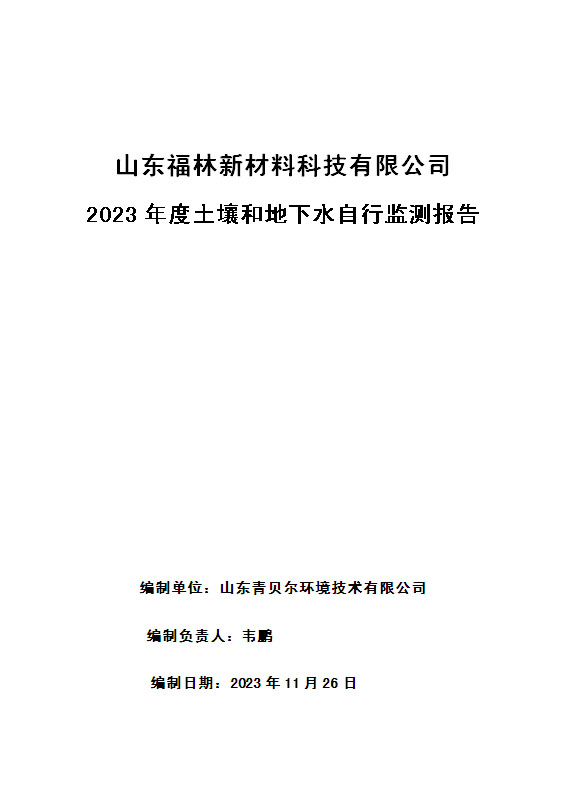 山东福林新材料科技有限公司

2023 年度土壤和地下水自行监测报告

编制单位：山东青贝尔环境技术有限公司

编制负责人：韦鹏

编制日期：2023 年 11 月 26 日